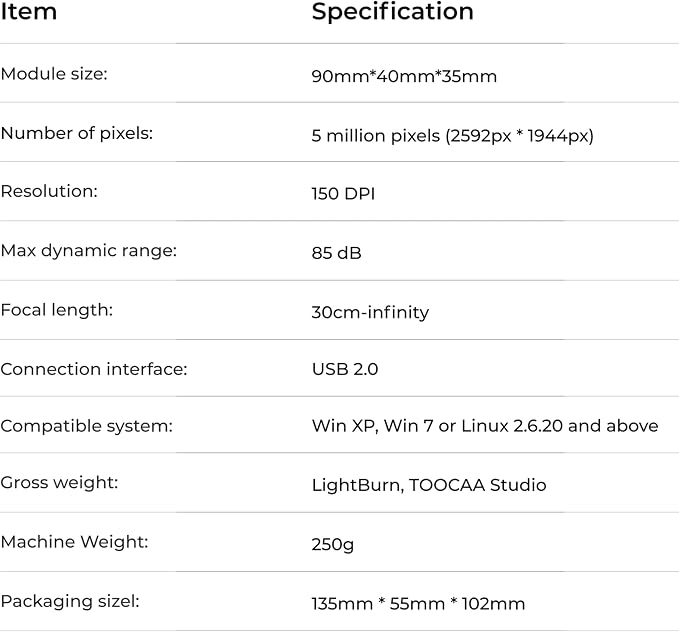 | Item | Specification |
|---|---|
| Module size: | 90mm*40mm*35mm |
| Number of pixels: | 5 million pixels (2592px * 1944px) |
| Resolution: | 150 DPI |
| Max dynamic range: | 85 dB |
| Focal length: | 30cm-infinity |
| Connection interface: | USB 2.0 |
| Compatible system: | Win XP, Win 7 or Linux 2.6.20 and above |
| Gross weight: | LightBurn, TOOCAA Studio |
| Machine Weight: | 250g |
| Packaging sizel: | 135mm * 55mm * 102mm |